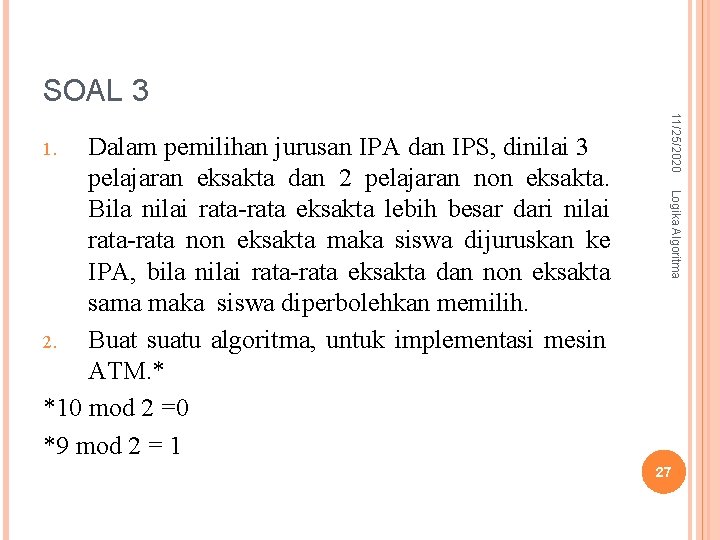 SOAL 3

1. Dalam pemilihan jurusan IPA dan IPS, dinilai 3 pelajaran eksakta dan 2 pelajaran non eksakta. Bila nilai rata-rata eksakta lebih besar dari nilai rata-rata non eksakta maka siswa dijuruskan ke IPA, bila nilai rata-rata eksakta dan non eksakta sama maka siswa diperbolehkan memilih.
2. Buat suatu algoritma, untuk implementasi mesin ATM.*

*10 mod 2 =0

*9 mod 2 = 1

11/25/2020

Logika Algoritma

27